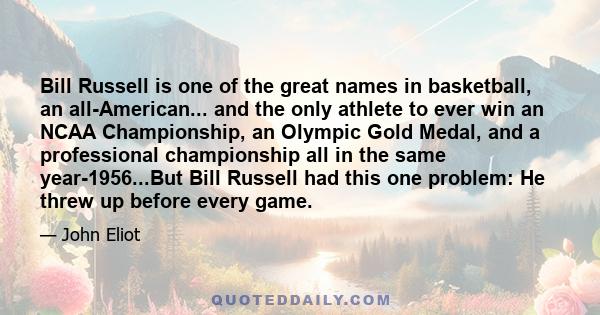 Bill Russell is one of the great names in basketball, an all-American... and the only athlete to ever win an NCAA Championship, an Olympic Gold Medal, and a professional championship all in the same year-1956...But Bill Russell had this one problem: He threw up before every game.

— John Eliot

QUOTEDDAILY.COM